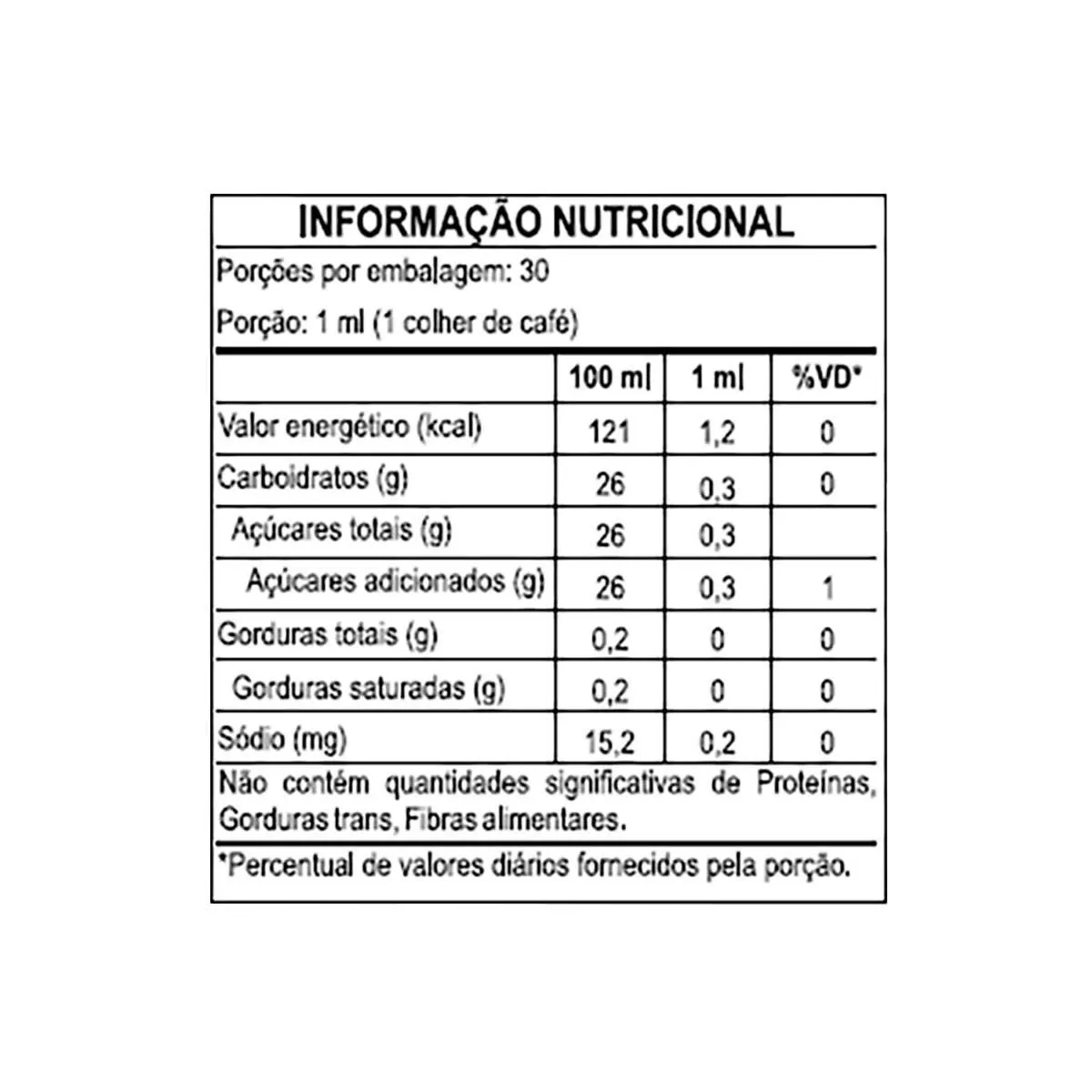 INFORMAÇÃO NUTRICIONAL

Porções por embalagem: 30

Porção: 1 ml (1 colher de café)

| | 100 ml | 1 ml | %VD* |
|---|---|---|---|
| Valor energético (kcal) | 121 | 1,2 | 0 |
| Carboidratos (g) | 26 | 0,3 | 0 |
| Açúcares totais (g) | 26 | 0,3 | |
| Açúcares adicionados (g) | 26 | 0,3 | 1 |
| Gorduras totais (g) | 0,2 | 0 | 0 |
| Gorduras saturadas (g) | 0,2 | 0 | 0 |
| Sódio (mg) | 15,2 | 0,2 | 0 |

Não contém quantidades significativas de Proteínas, Gorduras trans, Fibras alimentares.

*Percentual de valores diários fornecidos pela porção.